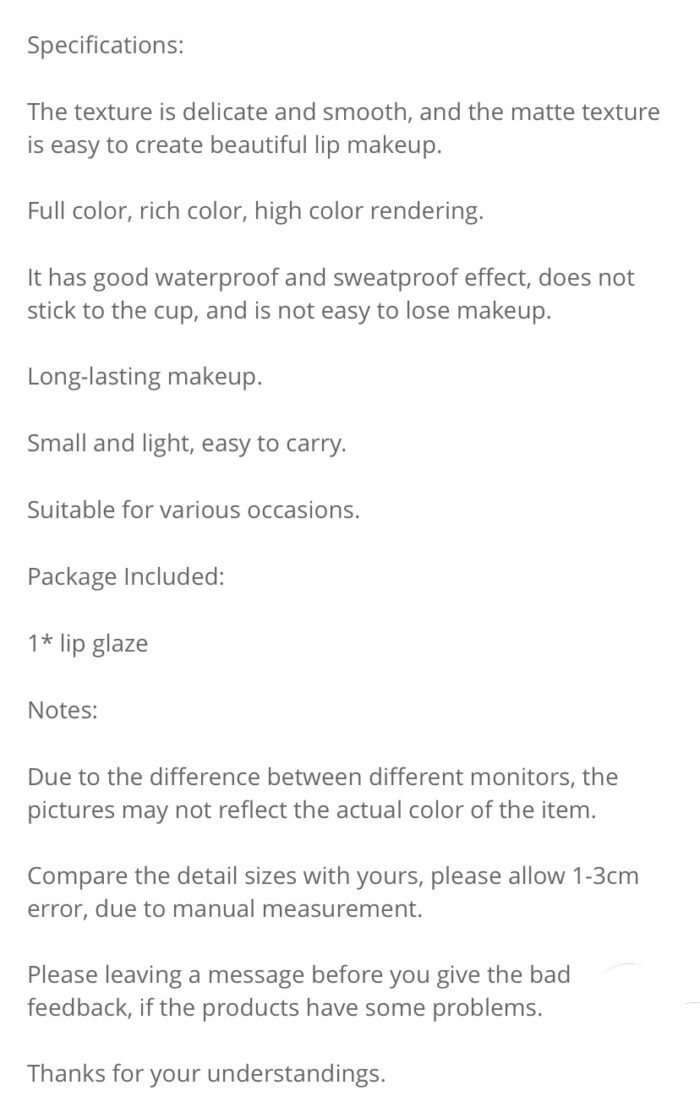 Specifications:

The texture is delicate and smooth, and the matte texture is easy to create beautiful lip makeup.

Full color, rich color, high color rendering.

It has good waterproof and sweatproof effect, does not stick to the cup, and is not easy to lose makeup.

Long-lasting makeup.

Small and light, easy to carry.

Suitable for various occasions.

Package Included:

1* lip glaze

Notes:

Due to the difference between different monitors, the pictures may not reflect the actual color of the item.

Compare the detail sizes with yours, please allow 1-3cm error, due to manual measurement.

Please leaving a message before you give the bad feedback, if the products have some problems.

Thanks for your understandings.